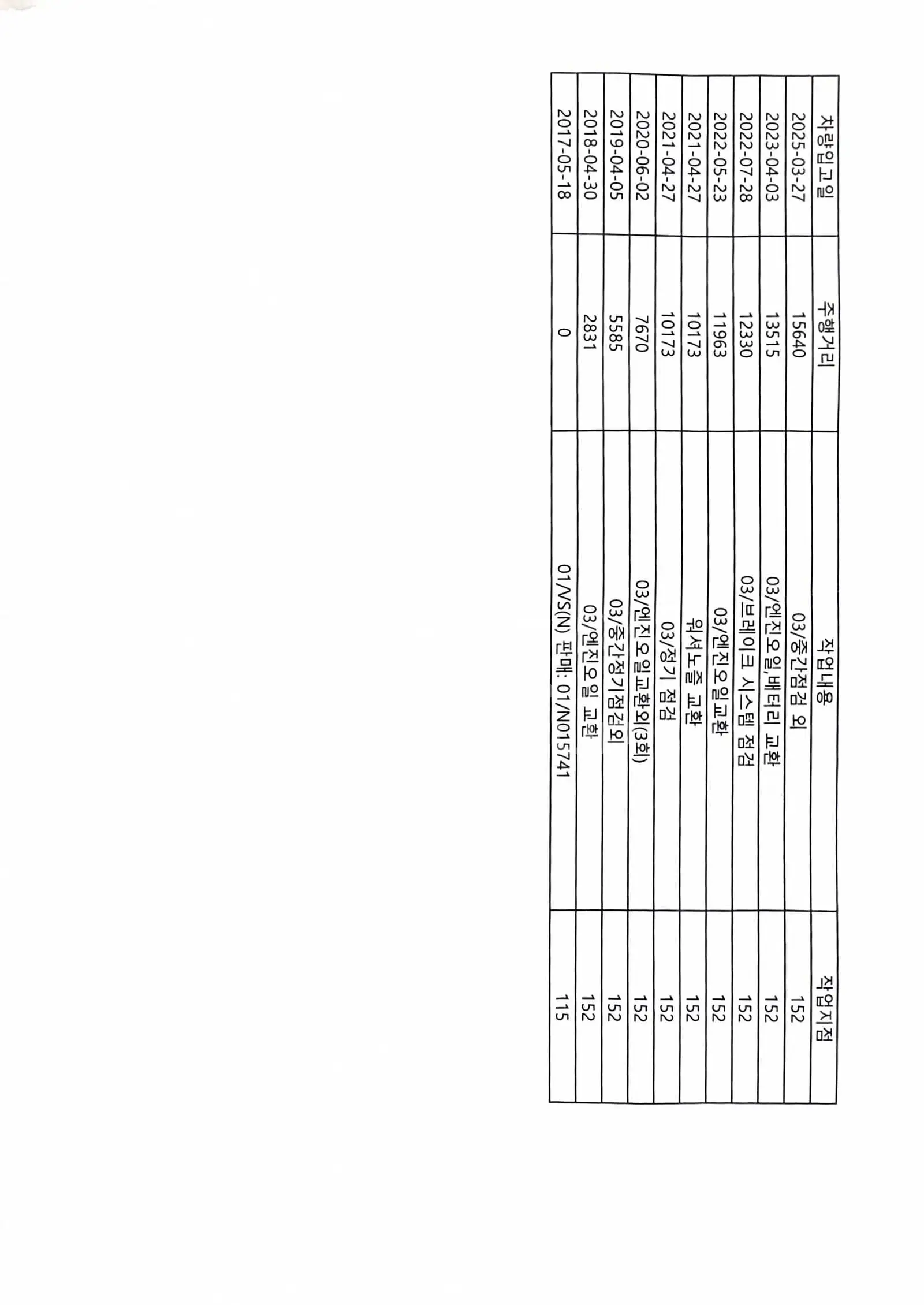 | 차량입고일 | 주행거리 | 작업내용 | 작업지점 |
|---|---|---|---|
| 2025-03-27 | 15640 | 03/중간점검 외 | 152 |
| 2023-04-03 | 13515 | 03/엔진오일,배터리 교환 | 152 |
| 2022-07-28 | 12330 | 03/브레이크 시스템 점검 | 152 |
| 2022-05-23 | 11963 | 03/엔진오일교환 | 152 |
| 2021-04-27 | 10173 | 워셔노즐 교환 | 152 |
| 2021-04-27 | 10173 | 03/정기 점검 | 152 |
| 2020-06-02 | 7670 | 03/엔진오일교환외(3회) | 152 |
| 2019-04-05 | 5585 | 03/중간정기점검외 | 152 |
| 2018-04-30 | 2831 | 03/엔진오일 교환 | 152 |
| 2017-05-18 | 0 | 01/VS(N) 판매: 01/N015741 | 115 |